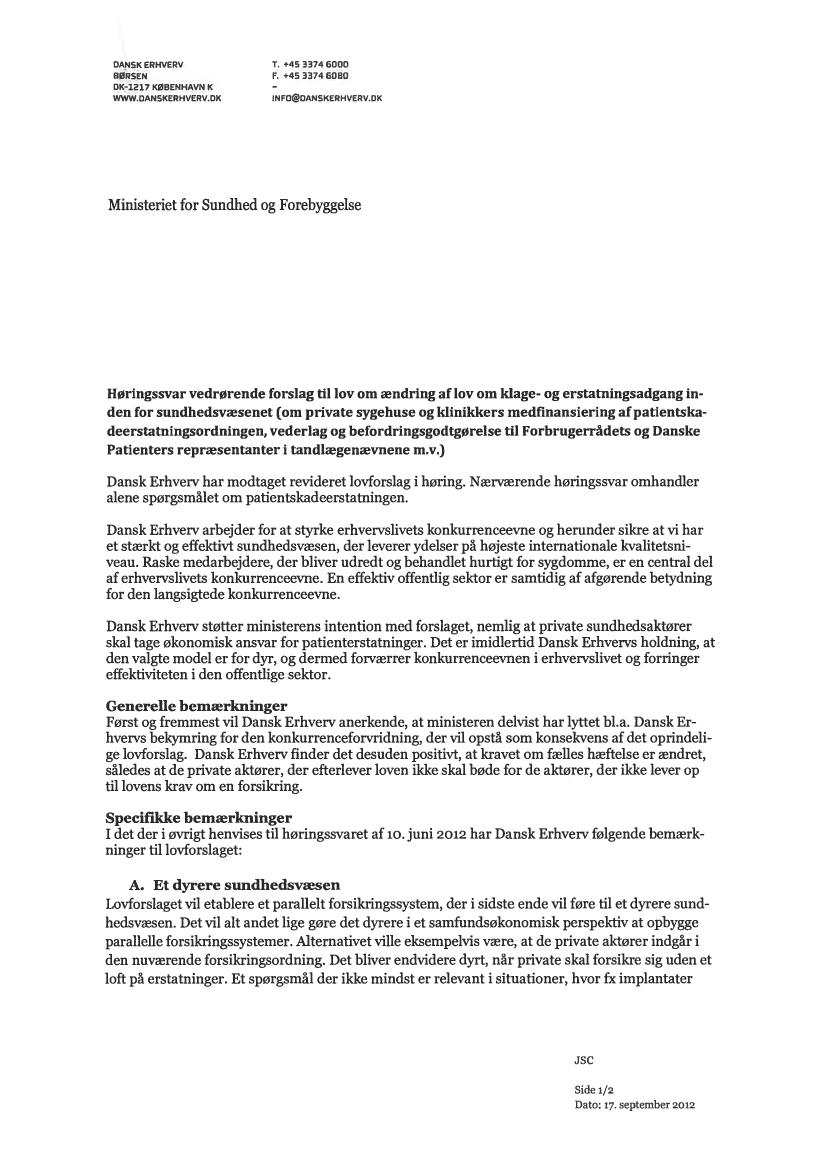 DANSK ERHVERV
BØRSEN
DK-1217 KØBENHAVN K
WWW.DANSKERHVERV.DK

T. +45 3374 6000
F. +45 3374 6080
-
INFO@DANSKERHVERV.DK

Ministeriet for Sundhed og Forebyggelse

Høringssvar vedrørende forslag til lov om ændring af lov om klage- og erstatningsadgang inden for sundhedsvæsenet (om private sygehuse og klinikkers medfinansiering af patientskadeerstatningsordningen, vederlag og befordringsgodtgørelse til Forbrugerrådets og Danske Patienters repræsentanter i tandlægenævnene m.v.)

Dansk Erhverv har modtaget revideret lovforslag i høring. Nærværende høringssvar omhandler alene spørgsmålet om patientskadeerstatningen.

Dansk Erhverv arbejder for at styrke erhvervslivets konkurrenceevne og herunder sikre at vi har et stærkt og effektivt sundhedsvæsen, der leverer ydelser på højeste internationale kvalitetsniveau. Raske medarbejdere, der bliver udredt og behandlet hurtigt for sygdomme, er en central del af erhvervslivets konkurrenceevne. En effektiv offentlig sektor er samtidig af afgørende betydning for den langsigtede konkurrenceevne.

Dansk Erhverv støtter ministerens intention med forslaget, nemlig at private sundhedsaktører skal tage økonomisk ansvar for patienterstatninger. Det er imidlertid Dansk Erhvervs holdning, at den valgte model er for dyr, og dermed forværrer konkurrenceevnen i erhvervslivet og forringer effektiviteten i den offentlige sektor.

Generelle bemærkninger
Først og fremmest vil Dansk Erhverv anerkende, at ministeren delvist har lyttet bl.a. Dansk Erhvervs bekymring for den konkurrenceforvridning, der vil opstå som konsekvens af det oprindelige lovforslag. Dansk Erhverv finder det desuden positivt, at kravet om fælles hæftelse er ændret, således at de private aktører, der efterlever loven ikke skal bøde for de aktører, der ikke lever op til lovens krav om en forsikring.

Specifikke bemærkninger
I det der i øvrigt henvises til høringssvaret af 10. juni 2012 har Dansk Erhverv følgende bemærkninger til lovforslaget:

A. Et dyrere sundhedsvæsen
Lovforslaget vil etablere et parallelt forsikringssystem, der i sidste ende vil føre til et dyrere sundhedsvæsen. Det vil alt andet lige gøre det dyrere i et samfundsøkonomisk perspektiv at opbygge parallelle forsikringssystemer. Alternativet ville eksempelvis være, at de private aktører indgår i den nuværende forsikringsordning. Det bliver endvidere dyrt, når private skal forsikre sig uden et loft på erstatninger. Et spørgsmål der ikke mindst er relevant i situationer, hvor fx implantater

JSC

Side 1/2
Dato: 17. september 2012